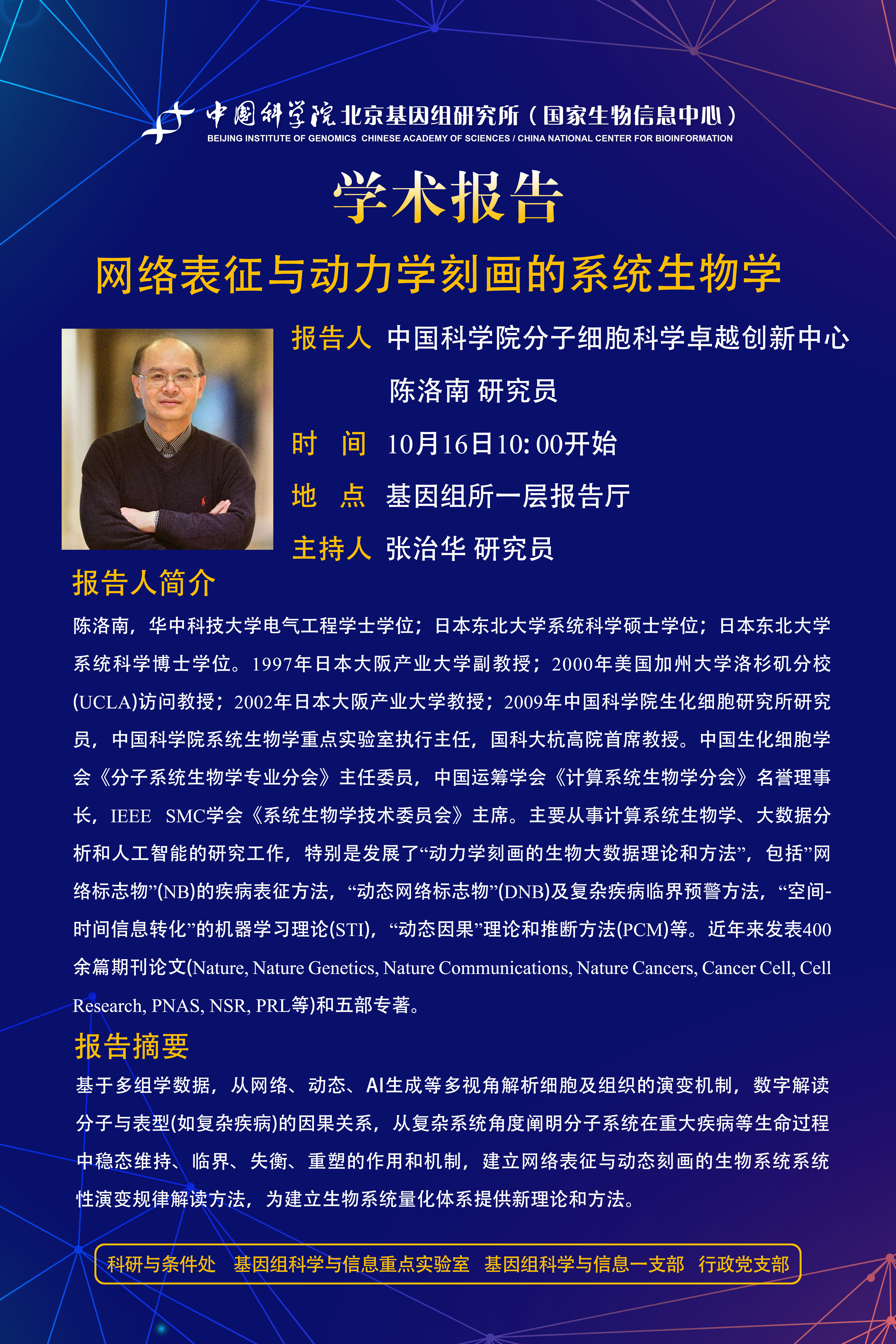 中国科学院北京基因组研究所（国家生物信息中心）
BEIJING INSTITUTE OF GENOMICS CHINESE ACADEMY OF SCIENCES / CHINA NATIONAL CENTER FOR BIOINFORMATION

学术报告

网络表征与动力学刻画的系统生物学

报告人 中国科学院分子细胞科学卓越创新中心
陈洛南 研究员
时 间 10月16日10: 00开始
地 点 基因组所一层报告厅
主持人 张治华 研究员

报告人简介

陈洛南，华中科技大学电气工程学士学位；日本东北大学系统科学硕士学位；日本东北大学系统科学博士学位。1997年日本大阪产业大学副教授；2000年美国加州大学洛杉矶分校(UCLA)访问教授；2002年日本大阪产业大学教授；2009年中国科学院生化细胞研究所研究员，中国科学院系统生物学重点实验室执行主任，国科大杭高院首席教授。中国生化细胞学会《分子系统生物学专业分会》主任委员，中国运筹学会《计算系统生物学分会》名誉理事长，IEEE SMC学会《系统生物学技术委员会》主席。主要从事计算系统生物学、大数据分析和人工智能的研究工作，特别是发展了“动力学刻画的生物大数据理论和方法”，包括”网络标志物”(NB)的疾病表征方法，“动态网络标志物”(DNB)及复杂疾病临界预警方法，“空间-时间信息转化”的机器学习理论(STI)，“动态因果”理论和推断方法(PCM)等。近年来发表400余篇期刊论文(Nature, Nature Genetics, Nature Communications, Nature Cancers, Cancer Cell, Cell Research, PNAS, NSR, PRL等)和五部专著。

报告摘要

基于多组学数据，从网络、动态、AI生成等多视角解析细胞及组织的演变机制，数字解读分子与表型(如复杂疾病)的因果关系，从复杂系统角度阐明分子系统在重大疾病等生命过程中稳态维持、临界、失衡、重塑的作用和机制，建立网络表征与动态刻画的生物系统系统性演变规律解读方法，为建立生物系统量化体系提供新理论和方法。

科研与条件处 基因组科学与信息重点实验室 基因组科学与信息一支部 行政党支部